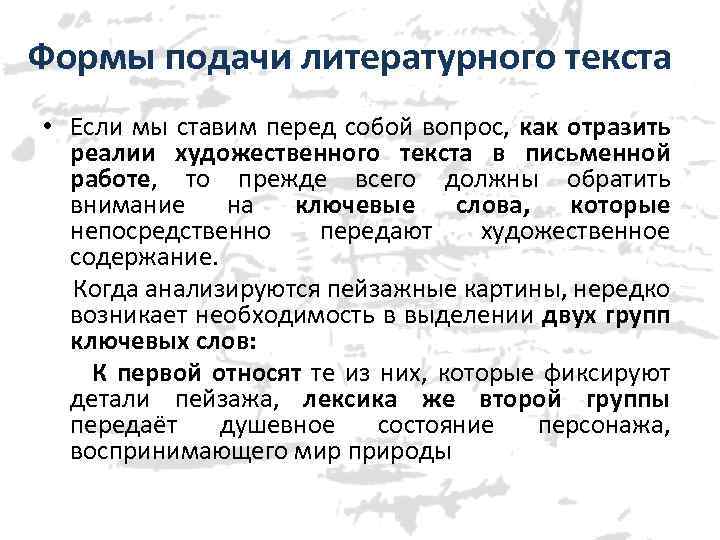 Формы подачи литературного текста

• Если мы ставим перед собой вопрос, как отразить реалии художественного текста в письменной работе, то прежде всего должны обратить внимание на ключевые слова, которые непосредственно передают художественное содержание.

Когда анализируются пейзажные картины, нередко возникает необходимость в выделении двух групп ключевых слов:

К первой относят те из них, которые фиксируют детали пейзажа, лексика же второй группы передаёт душевное состояние персонажа, воспринимающего мир природы